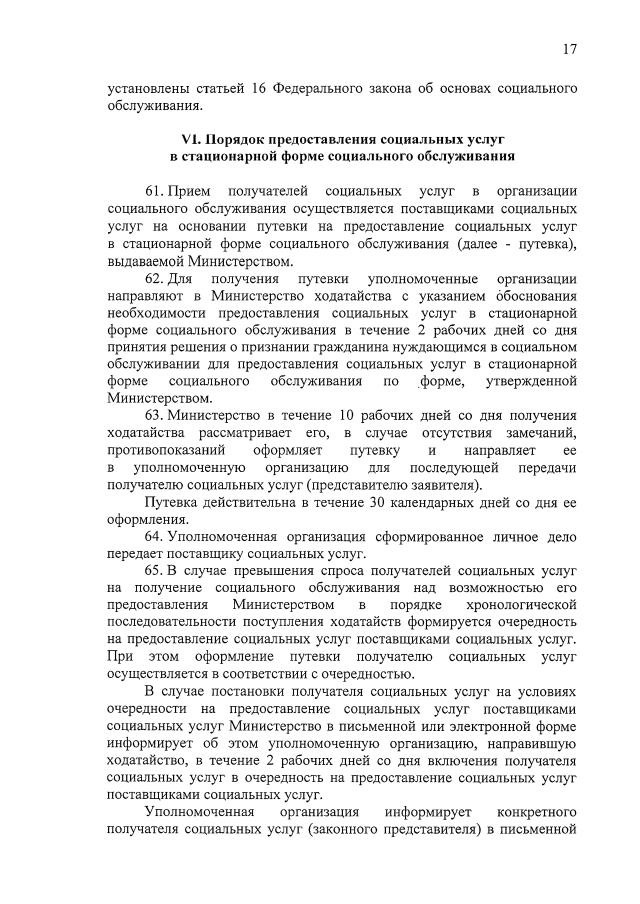 17

установлены статьей 16 Федерального закона об основах социального обслуживания.

VI. Порядок предоставления социальных услуг в стационарной форме социального обслуживания

61. Прием получателей социальных услуг в организации социального обслуживания осуществляется поставщиками социальных услуг на основании путевки на предоставление социальных услуг в стационарной форме социального обслуживания (далее - путевка), выдаваемой Министерством.

62. Для получения путевки уполномоченные организации направляют в Министерство ходатайства с указанием обоснования необходимости предоставления социальных услуг в стационарной форме социального обслуживания в течение 2 рабочих дней со дня принятия решения о признании гражданина нуждающимся в социальном обслуживании для предоставления социальных услуг в стационарной форме социального обслуживания по форме, утвержденной Министерством.

63. Министерство в течение 10 рабочих дней со дня получения ходатайства рассматривает его, в случае отсутствия замечаний, противопоказаний оформляет путевку и направляет ее в уполномоченную организацию для последующей передачи получателю социальных услуг (представителю заявителя).

Путевка действительна в течение 30 календарных дней со дня ее оформления.

64. Уполномоченная организация сформированное личное дело передает поставщику социальных услуг.

65. В случае превышения спроса получателей социальных услуг на получение социального обслуживания над возможностью его предоставления Министерством в порядке хронологической последовательности поступления ходатайств формируется очередность на предоставление социальных услуг поставщиками социальных услуг. При этом оформление путевки получателю социальных услуг осуществляется в соответствии с очередностью.

В случае постановки получателя социальных услуг на условиях очередности на предоставление социальных услуг поставщиками социальных услуг Министерство в письменной или электронной форме информирует об этом уполномоченную организацию, направившую ходатайство, в течение 2 рабочих дней со дня включения получателя социальных услуг в очередность на предоставление социальных услуг поставщиками социальных услуг.

Уполномоченная организация информирует конкретного получателя социальных услуг (законного представителя) в письменной